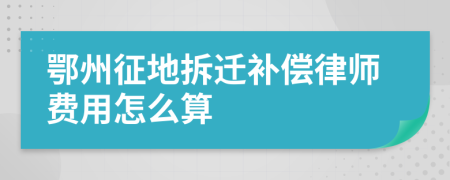 鄂州征地拆迁补偿律师费用怎么算